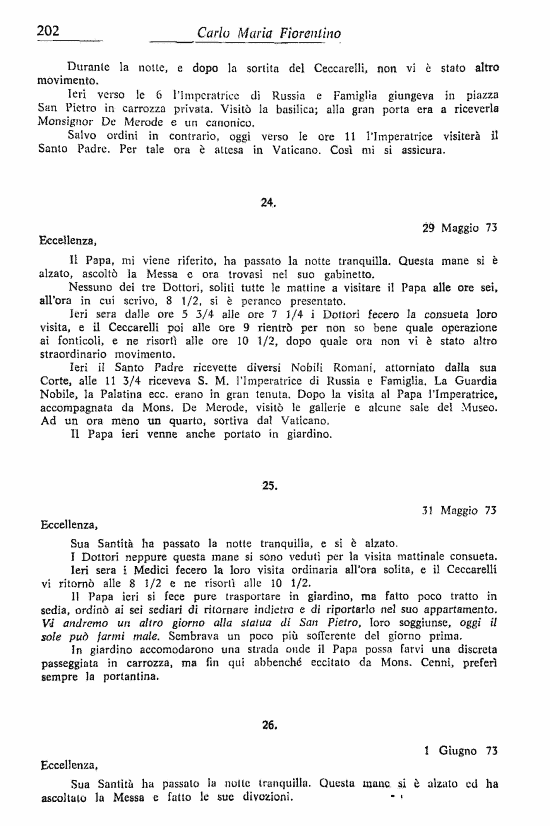 202 Carlo Maria Fiorentino

Durante la notte, e dopo la sortita del Ceccarelli, non vi è stato altro movimento.

Ieri verso le 6 l'Imperatrice di Russia e Famiglia giungeva in piazza San Pietro in carrozza privata. Visitò la basilica; alla gran porta era a riceverla Monsignor De Merode e un canonico.

Salvo ordini in contrario, oggi verso le ore 11 l'Imperatrice visiterà il Santo Padre. Per tale ora è attesa in Vaticano. Così mi si assicura.

24.

29 Maggio 73

Eccellenza,

Il Papa, mi viene riferito, ha passato la notte tranquilla. Questa mane si è alzato, ascoltò la Messa e ora trovasi nel suo gabinetto.

Nessuno dei tre Dottori, soliti tutte le mattine a visitare il Papa alle ore sei, all'ora in cui scrivo, 8 1/2, si è peranco presentato.

Ieri sera dalle ore 5 3/4 alle ore 7 1/4 i Dottori fecero la consueta loro visita, e il Ceccarelli poi alle ore 9 rientrò per non so bene quale operazione ai fonticoli, e ne risortì alle ore 10 1/2, dopo quale ora non vi è stato altro straordinario movimento.

Ieri il Santo Padre ricevette diversi Nobili Romani, attorniato dalla sua Corte, alle 11 3/4 riceveva S. M. l'Imperatrice di Russia e Famiglia. La Guardia Nobile, la Palatina ecc. erano in gran tenuta. Dopo la visita al Papa l'Imperatrice, accompagnata da Mons. De Merode, visitò le gallerie e alcune sale del Museo. Ad un ora meno un quarto, sortiva dal Vaticano.

Il Papa ieri venne anche portato in giardino.

25.

31 Maggio 73

Eccellenza,

Sua Santità ha passato la notte tranquilla, e si è alzato.

I Dottori neppure questa mane si sono veduti per la visita mattinale consueta.

Ieri sera i Medici fecero la loro visita ordinaria all'ora solita, e il Ceccarelli vi ritornò alle 8 1/2 e ne risortì alle 10 1/2.

Il Papa ieri si fece pure trasportare in giardino, ma fatto poco tratto in sedia, ordinò ai sei sediari di ritornare indietro e di riportarlo nel suo appartamento. Vi andremo un altro giorno alla statua di San Pietro, loro soggiunse, oggi il sole può farmi male. Sembrava un poco più sofferente del giorno prima.

In giardino accomodarono una strada onde il Papa possa farvi una discreta passeggiata in carrozza, ma fin qui abbenché eccitato da Mons. Cenni, preferì sempre la portantina.

26.

1 Giugno 73

Eccellenza,

Sua Santità ha passato la notte tranquilla. Questa mane si è alzato ed ha ascoltato la Messa e fatto le sue divozioni.